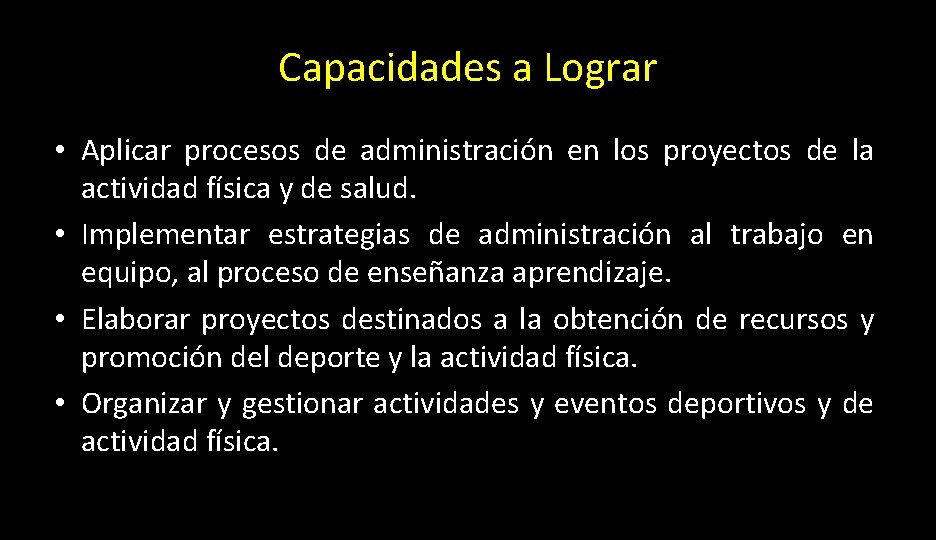 Capacidades a Lograr

• Aplicar procesos de administración en los proyectos de la actividad física y de salud.
• Implementar estrategias de administración al trabajo en equipo, al proceso de enseñanza aprendizaje.
• Elaborar proyectos destinados a la obtención de recursos y promoción del deporte y la actividad física.
• Organizar y gestionar actividades y eventos deportivos y de actividad física.